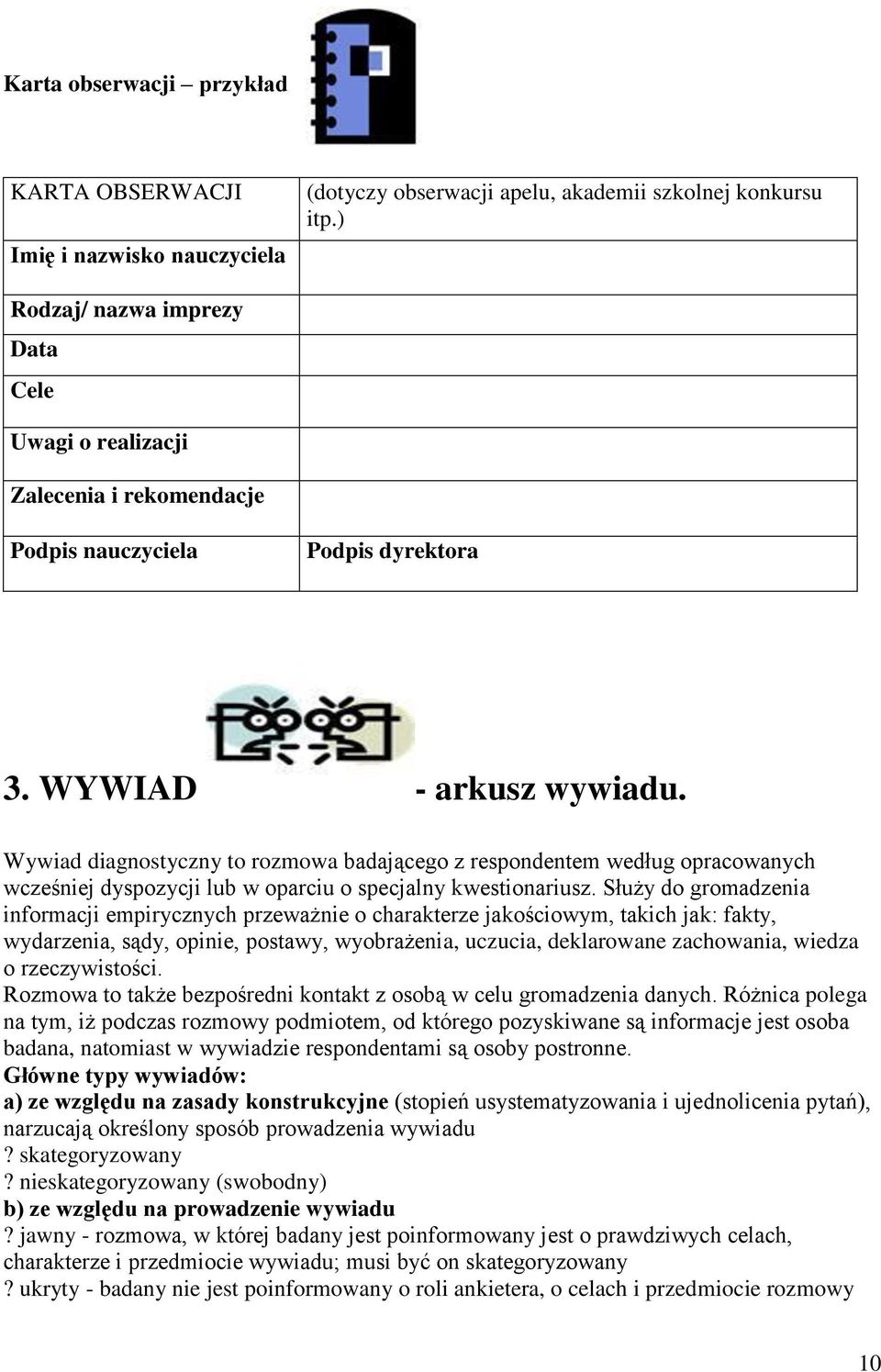 Karta obserwacji – przykład

| KARTA OBSERWACJI | (dotyczy obserwacji apelu, akademii szkolnej konkursu itp.) |
|---|---|
| Imię i nazwisko nauczyciela | |
| Rodzaj/ nazwa imprezy | |
| Data | |
| Cele | |
| Uwagi o realizacji | |
| Zalecenia i rekomendacje | |
| Podpis nauczyciela | Podpis dyrektora |

3. WYWIAD - arkusz wywiadu.

Wywiad diagnostyczny to rozmowa badającego z respondentem według opracowanych wcześniej dyspozycji lub w oparciu o specjalny kwestionariusz. Służy do gromadzenia informacji empirycznych przeważnie o charakterze jakościowym, takich jak: fakty, wydarzenia, sądy, opinie, postawy, wyobrażenia, uczucia, deklarowane zachowania, wiedza o rzeczywistości.
Rozmowa to także bezpośredni kontakt z osobą w celu gromadzenia danych. Różnica polega na tym, iż podczas rozmowy podmiotem, od którego pozyskiwane są informacje jest osoba badana, natomiast w wywiadzie respondentami są osoby postronne.
Główne typy wywiadów:
a) ze względu na zasady konstrukcyjne (stopień usystematyzowania i ujednolicenia pytań), narzucają określony sposób prowadzenia wywiadu
? skategoryzowany
? nieskategoryzowany (swobodny)
b) ze względu na prowadzenie wywiadu
? jawny - rozmowa, w której badany jest poinformowany jest o prawdziwych celach, charakterze i przedmiocie wywiadu; musi być on skategoryzowany
? ukryty - badany nie jest poinformowany o roli ankietera, o celach i przedmiocie rozmowy

10